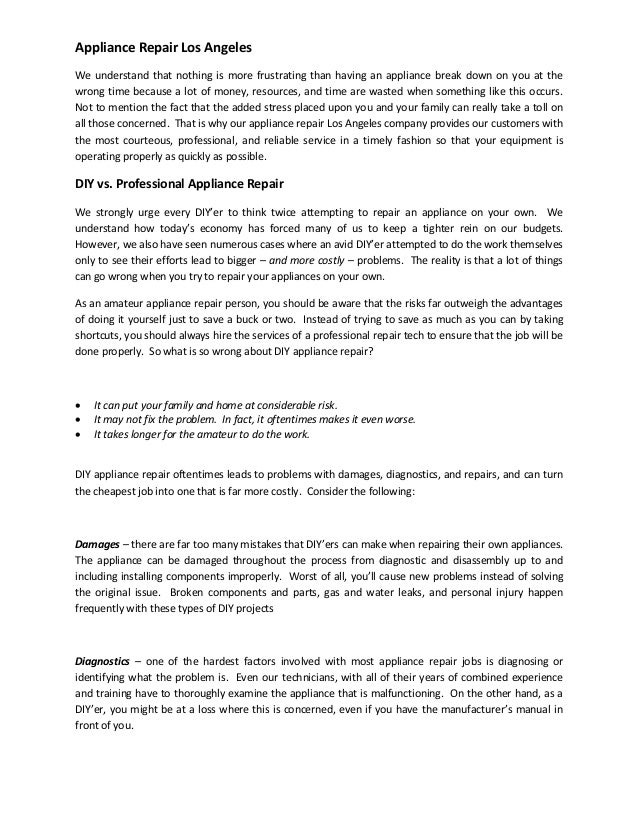 Appliance Repair Los Angeles

We understand that nothing is more frustrating than having an appliance break down on you at the wrong time because a lot of money, resources, and time are wasted when something like this occurs. Not to mention the fact that the added stress placed upon you and your family can really take a toll on all those concerned. That is why our appliance repair Los Angeles company provides our customers with the most courteous, professional, and reliable service in a timely fashion so that your equipment is operating properly as quickly as possible.

DIY vs. Professional Appliance Repair

We strongly urge every DIY'er to think twice attempting to repair an appliance on your own. We understand how today's economy has forced many of us to keep a tighter rein on our budgets. However, we also have seen numerous cases where an avid DIY'er attempted to do the work themselves only to see their efforts lead to bigger – and more costly – problems. The reality is that a lot of things can go wrong when you try to repair your appliances on your own.

As an amateur appliance repair person, you should be aware that the risks far outweigh the advantages of doing it yourself just to save a buck or two. Instead of trying to save as much as you can by taking shortcuts, you should always hire the services of a professional repair tech to ensure that the job will be done properly. So what is so wrong about DIY appliance repair?

• It can put your family and home at considerable risk.
• It may not fix the problem. In fact, it oftentimes makes it even worse.
• It takes longer for the amateur to do the work.

DIY appliance repair oftentimes leads to problems with damages, diagnostics, and repairs, and can turn the cheapest job into one that is far more costly. Consider the following:

Damages – there are far too many mistakes that DIY'ers can make when repairing their own appliances. The appliance can be damaged throughout the process from diagnostic and disassembly up to and including installing components improperly. Worst of all, you'll cause new problems instead of solving the original issue. Broken components and parts, gas and water leaks, and personal injury happen frequently with these types of DIY projects

Diagnostics – one of the hardest factors involved with most appliance repair jobs is diagnosing or identifying what the problem is. Even our technicians, with all of their years of combined experience and training have to thoroughly examine the appliance that is malfunctioning. On the other hand, as a DIY'er, you might be at a loss where this is concerned, even if you have the manufacturer's manual in front of you.